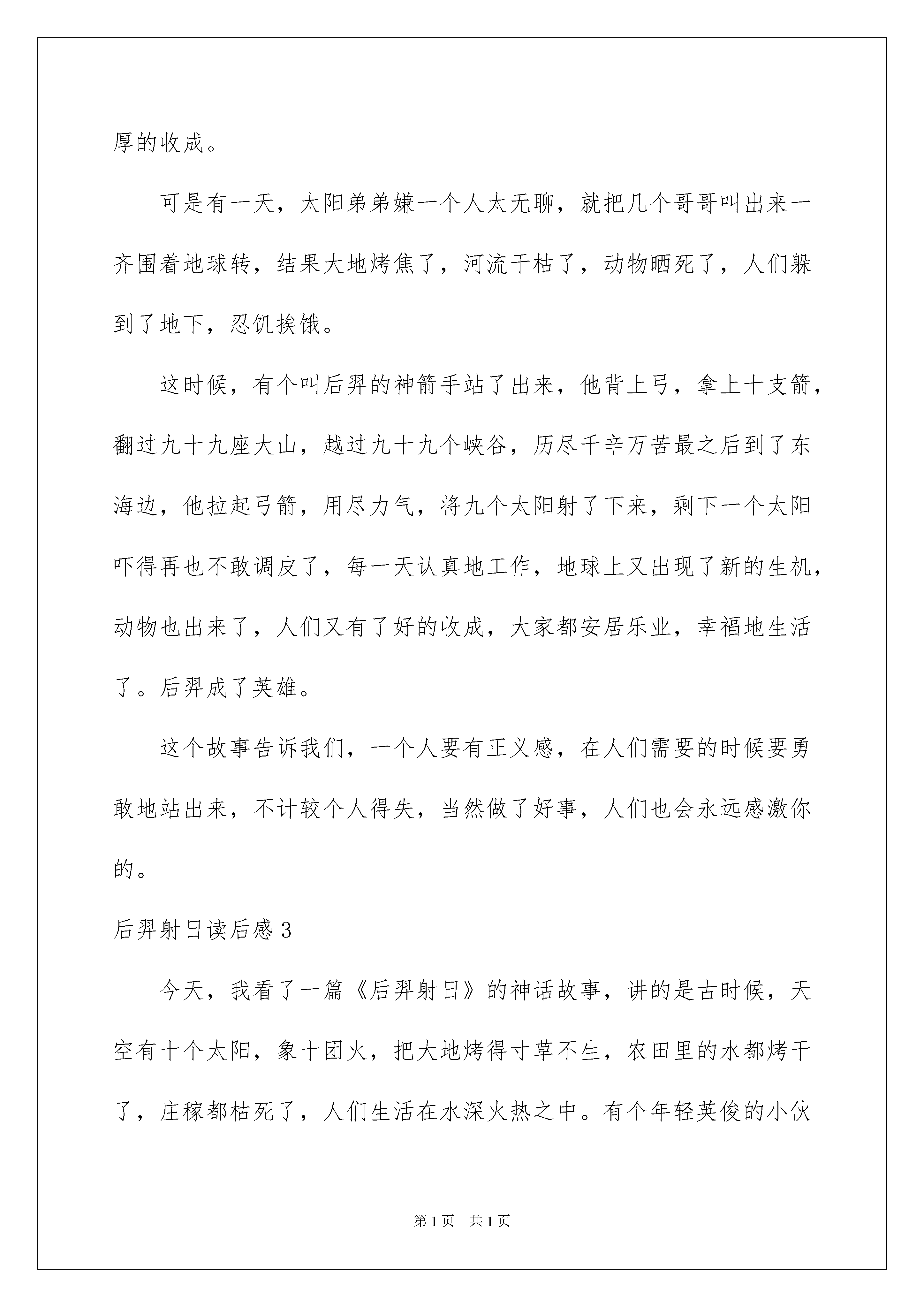 厚的收成。

可是有一天，太阳弟弟嫌一个人太无聊，就把几个哥哥叫出来一齐围着地球转，结果大地烤焦了，河流干枯了，动物晒死了，人们躲到了地下，忍饥挨饿。

这时候，有个叫后羿的神箭手站了出来，他背上弓，拿上十支箭，翻过九十九座大山，越过九十九个峡谷，历尽千辛万苦最之后到了东海边，他拉起弓箭，用尽力气，将九个太阳射了下来，剩下一个太阳吓得再也不敢调皮了，每一天认真地工作，地球上又出现了新的生机，动物也出来了，人们又有了好的收成，大家都安居乐业，幸福地生活了。后羿成了英雄。

这个故事告诉我们，一个人要有正义感，在人们需要的时候要勇敢地站出来，不计较个人得失，当然做了好事，人们也会永远感激你的。

后羿射日读后感 3

今天，我看了一篇《后羿射日》的神话故事，讲的是古时候，天空有十个太阳，象十团火，把大地烤得寸草不生，农田里的水都烤干了，庄稼都枯死了，人们生活在水深火热之中。有个年轻英俊的小伙

第 1 页　共 1 页